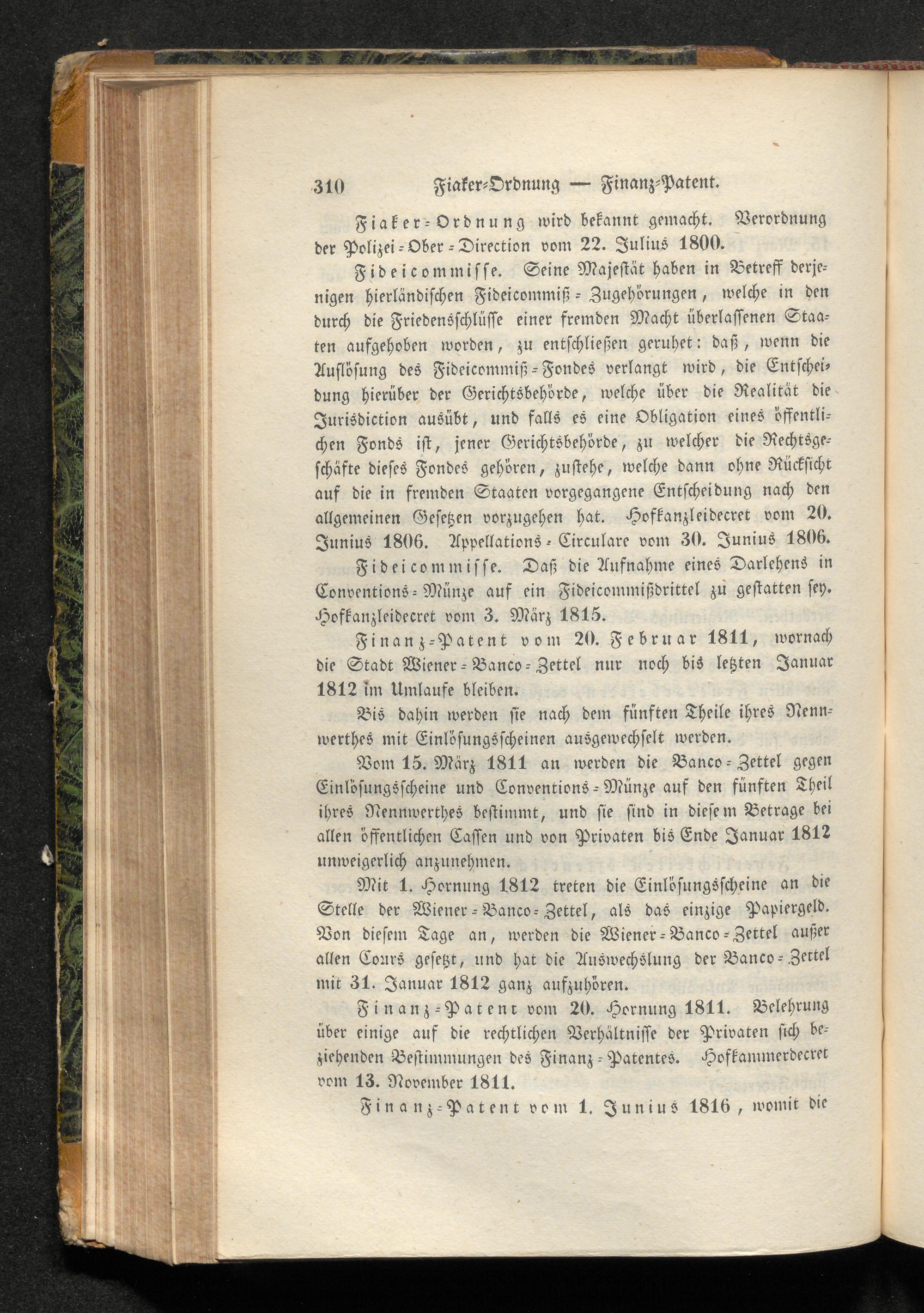 310 Fiaker-Ordnung — Finanz-Patent.

Fiaker-Ordnung wird bekannt gemacht. Verordnung der Polizei-Ober-Direction vom 22. Julius 1800.

Fideicommisse. Seine Majestät haben in Betreff derjenigen hierländischen Fideicommiß-Zugehörungen, welche in den durch die Friedensschlüsse einer fremden Macht überlassenen Staaten aufgehoben worden, zu entschließen geruhet: daß, wenn die Auflösung des Fideicommiß-Fondes verlangt wird, die Entscheidung hierüber der Gerichtsbehörde, welche über die Realität die Jurisdiction ausübt, und falls es eine Obligation eines öffentlichen Fonds ist, jener Gerichtsbehörde, zu welcher die Rechtsgeschäfte dieses Fondes gehören, zustehe, welche dann ohne Rücksicht auf die in fremden Staaten vorgegangene Entscheidung nach den allgemeinen Gesetzen vorzugehen hat. Hofkanzleidecret vom 20. Junius 1806. Appellations-Circulare vom 30. Junius 1806.

Fideicommisse. Daß die Aufnahme eines Darlehens in Conventions-Münze auf ein Fideicommißdrittel zu gestatten sey. Hofkanzleidecret vom 3. März 1815.

Finanz-Patent vom 20. Februar 1811, wornach die Stadt Wiener-Banco-Zettel nur noch bis letzten Januar 1812 im Umlaufe bleiben.

Bis dahin werden sie nach dem fünften Theile ihres Nennwerthes mit Einlösungsscheinen ausgewechselt werden.

Vom 15. März 1811 an werden die Banco-Zettel gegen Einlösungsscheine und Conventions-Münze auf den fünften Theil ihres Nennwerthes bestimmt, und sie sind in diesem Betrage bei allen öffentlichen Cassen und von Privaten bis Ende Januar 1812 unweigerlich anzunehmen.

Mit 1. Hornung 1812 treten die Einlösungsscheine an die Stelle der Wiener-Banco-Zettel, als das einzige Papiergeld. Von diesem Tage an, werden die Wiener-Banco-Zettel außer allen Cours gesetzt, und hat die Auswechslung der Banco-Zettel mit 31. Januar 1812 ganz aufzuhören.

Finanz-Patent vom 20. Hornung 1811. Belehrung über einige auf die rechtlichen Verhältnisse der Privaten sich beziehenden Bestimmungen des Finanz-Patentes. Hofkammerdecret vom 13. November 1811.

Finanz-Patent vom 1. Junius 1816, womit die